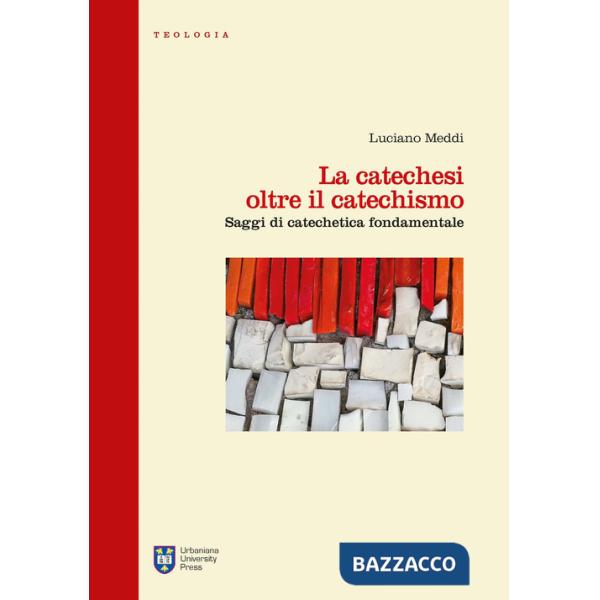 TEOLOGIA

Luciano Meddi

La catechesi oltre il catechismo
Saggi di catechetica fondamentale

Urbaniana University Press

BAZZACCO